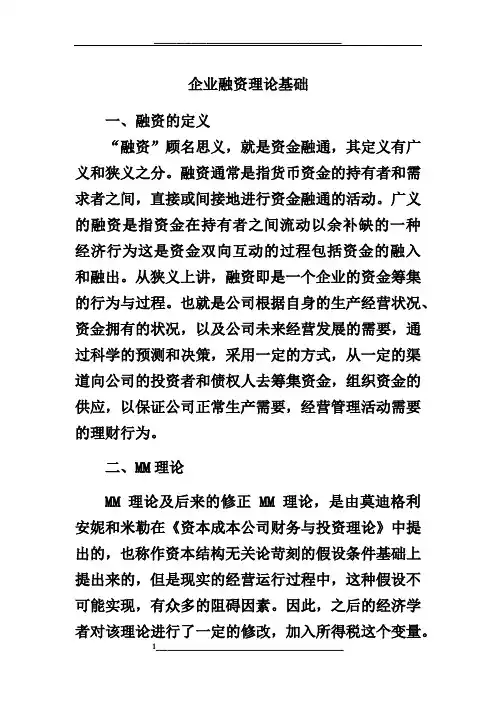 企业融资理论基础

一、融资的定义

“融资”顾名思义，就是资金融通，其定义有广义和狭义之分。融资通常是指货币资金的持有者和需求者之间，直接或间接地进行资金融通的活动。广义的融资是指资金在持有者之间流动以余补缺的一种经济行为这是资金双向互动的过程包括资金的融入和融出。从狭义上讲，融资即是一个企业的资金筹集的行为与过程。也就是公司根据自身的生产经营状况、资金拥有的状况，以及公司未来经营发展的需要，通过科学的预测和决策，采用一定的方式，从一定的渠道向公司的投资者和债权人去筹集资金，组织资金的供应，以保证公司正常生产需要，经营管理活动需要的理财行为。

二、MM 理论

MM 理论及后来的修正 MM 理论，是由莫迪格利安妮和米勒在《资本成本公司财务与投资理论》中提出的，也称作资本结构无关论苛刻的假设条件基础上提出来的，但是现实的经营运行过程中，这种假设不可能实现，有众多的阻碍因素。因此，之后的经济学者对该理论进行了一定的修改，加入所得税这个变量。

1